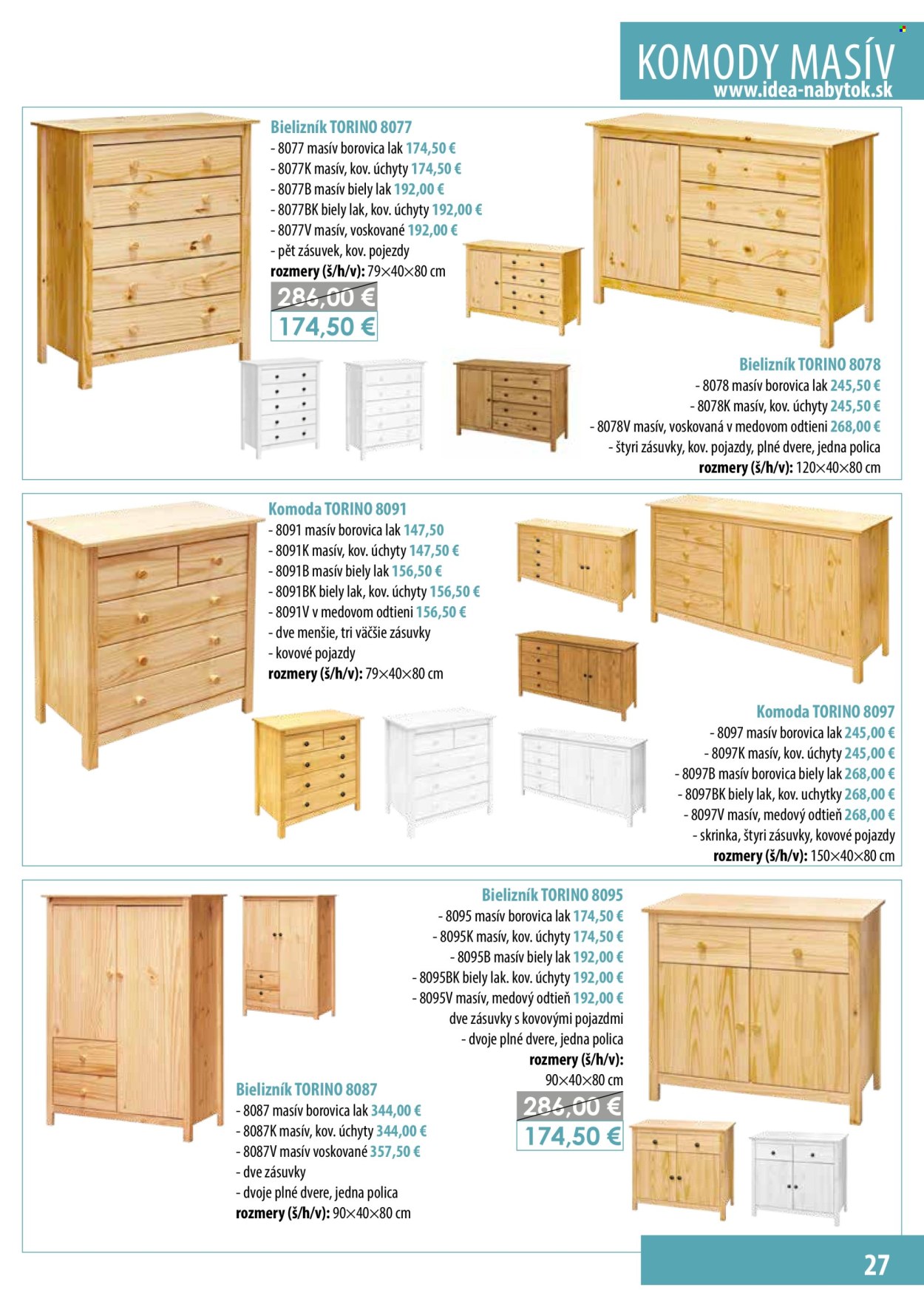 KOMODY MASÍV
www.idea-nabytok.sk

Bielizník TORINO 8077
- 8077 masív borovica lak 174,50 €
- 8077K masív, kov. úchyty 174,50 €
- 8077B masív biely lak 192,00 €
- 8077BK biely lak, kov. úchyty 192,00 €
- 8077V masív, voskované 192,00 €
- pět zásuvek, kov. pojezdy
rozmery (š/h/v): 79×40×80 cm
286,00 €
174,50 €

Bielizník TORINO 8078
- 8078 masív borovica lak 245,50 €
- 8078K masív, kov. úchyty 245,50 €
- 8078V masív, voskovaná v medovom odtieni 268,00 €
- štyri zásuvky, kov. pojazdy, plné dvere, jedna polica
rozmery (š/h/v): 120×40×80 cm

Komoda TORINO 8091
- 8091 masív borovica lak 147,50
- 8091K masív, kov. úchyty 147,50 €
- 8091B masív biely lak 156,50 €
- 8091BK biely lak, kov. úchyty 156,50 €
- 8091V v medovom odtieni 156,50 €
- dve menšie, tri väčšie zásuvky
- kovové pojazdy
rozmery (š/h/v): 79×40×80 cm

Komoda TORINO 8097
- 8097 masív borovica lak 245,00 €
- 8097K masív, kov. úchyty 245,00 €
- 8097B masív borovica biely lak 268,00 €
- 8097BK biely lak, kov. uchytky 268,00 €
- 8097V masív, medový odtieň 268,00 €
- skrinka, štyri zásuvky, kovové pojazdy
rozmery (š/h/v): 150×40×80 cm

Bielizník TORINO 8095
- 8095 masív borovica lak 174,50 €
- 8095K masív, kov. úchyty 174,50 €
- 8095B masív biely lak 192,00 €
- 8095BK biely lak. kov. úchyty 192,00 €
- 8095V masív, medový odtieň 192,00 €
dve zásuvky s kovovými pojazdmi
- dvoje plné dvere, jedna polica
rozmery (š/h/v):
90×40×80 cm
286,00 €
174,50 €

Bielizník TORINO 8087
- 8087 masív borovica lak 344,00 €
- 8087K masív, kov. úchyty 344,00 €
- 8087V masív voskované 357,50 €
- dve zásuvky
- dvoje plné dvere, jedna polica
rozmery (š/h/v): 90×40×80 cm

27